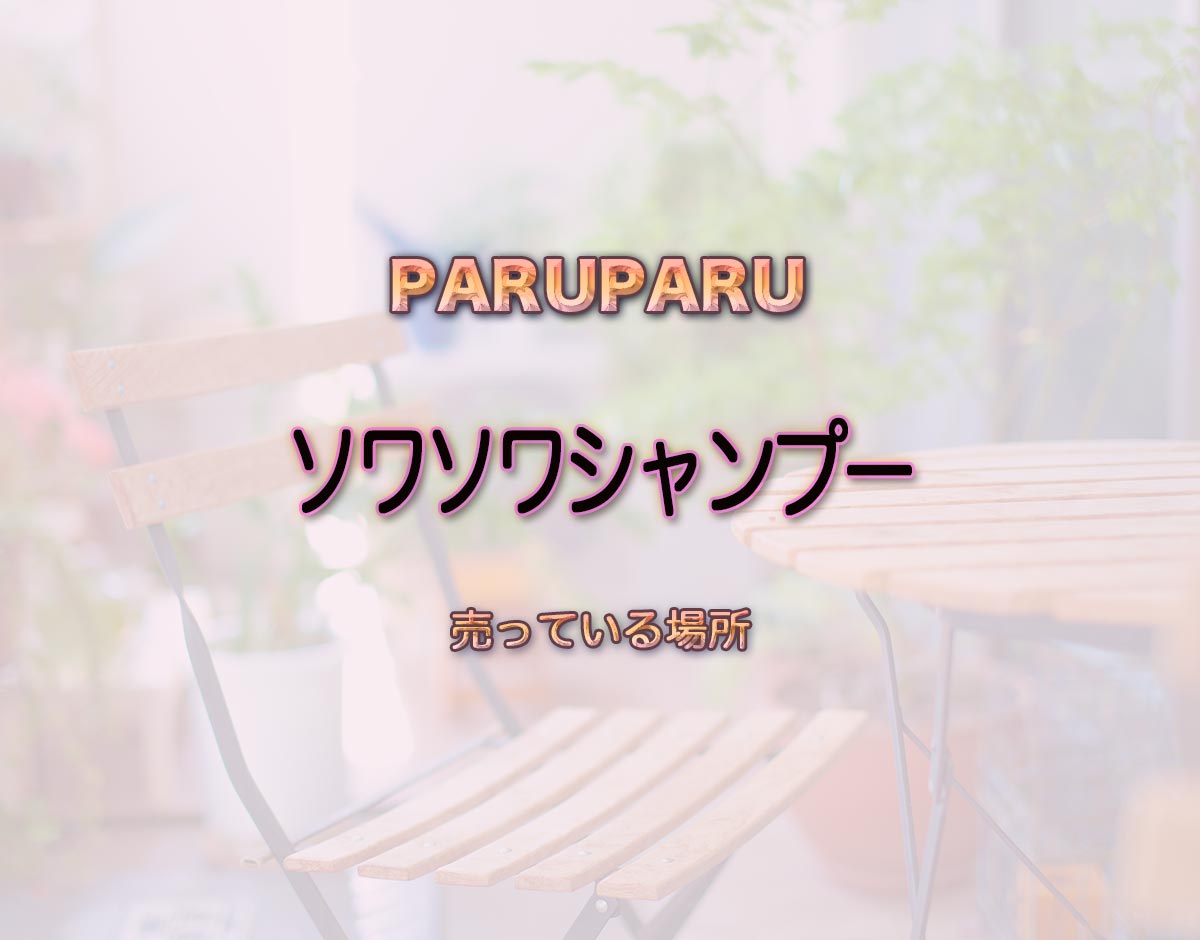 PARUPARU

ソワソワシャンプー

売っている場所